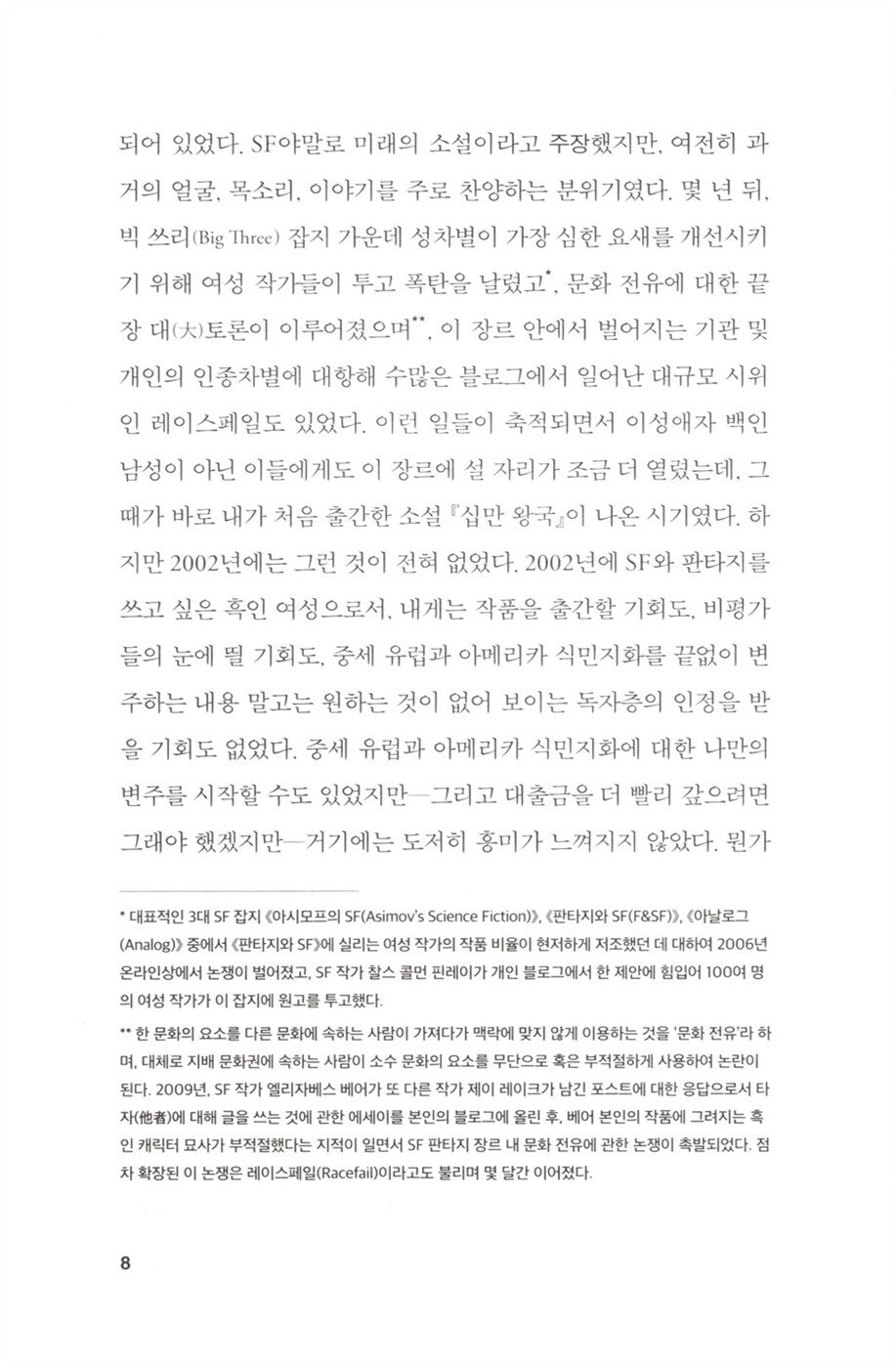 되어 있었다. SF야말로 미래의 소설이라고 주장했지만, 여전히 과거의 얼굴, 목소리, 이야기를 주로 찬양하는 분위기였다. 몇 년 뒤, 빅 쓰리(Big Three) 잡지 가운데 성차별이 가장 심한 요새를 개선시키기 위해 여성 작가들이 투고 폭탄을 날렸고*, 문화 전유에 대한 끝장 대(大)토론이 이루어졌으며**, 이 장르 안에서 벌어지는 기관 및 개인의 인종차별에 대항해 수많은 블로그에서 일어난 대규모 시위인 레이스페일도 있었다. 이런 일들이 축적되면서 이성애자 백인 남성이 아닌 이들에게도 이 장르에 설 자리가 조금 더 열렸는데, 그때가 바로 내가 처음 출간한 소설 『십만 왕국』이 나온 시기였다. 하지만 2002년에는 그런 것이 전혀 없었다. 2002년에 SF와 판타지를 쓰고 싶은 흑인 여성으로서, 내게는 작품을 출간할 기회도, 비평가들의 눈에 띌 기회도, 중세 유럽과 아메리카 식민지화를 끝없이 변주하는 내용 말고는 원하는 것이 없어 보이는 독자층의 인정을 받을 기회도 없었다. 중세 유럽과 아메리카 식민지화에 대한 나만의 변주를 시작할 수도 있었지만—그리고 대출금을 더 빨리 갚으려면 그래야 했겠지만—거기에는 도저히 흥미가 느껴지지 않았다. 뭔가

* 대표적인 3대 SF 잡지 《아시모프의 SF(Asimov's Science Fiction)》, 《판타지와 SF(F&SF)》, 《아날로그(Analog)》 중에서 《판타지와 SF》에 실리는 여성 작가의 작품 비율이 현저하게 저조했던 데 대하여 2006년 온라인상에서 논쟁이 벌어졌고, SF 작가 찰스 콜먼 핀레이가 개인 블로그에서 한 제안에 힘입어 100여 명의 여성 작가가 이 잡지에 원고를 투고했다.

** 한 문화의 요소를 다른 문화에 속하는 사람이 가져다가 맥락에 맞지 않게 이용하는 것을 '문화 전유'라 하며, 대체로 지배 문화권에 속하는 사람이 소수 문화의 요소를 무단으로 혹은 부적절하게 사용하여 논란이 된다. 2009년, SF 작가 엘리자베스 베어가 또 다른 작가 제이 레이크가 남긴 포스트에 대한 응답으로서 타자(他者)에 대해 글을 쓰는 것에 관한 에세이를 본인의 블로그에 올린 후, 베어 본인의 작품에 그려지는 흑인 캐릭터 묘사가 부적절했다는 지적이 일면서 SF 판타지 장르 내 문화 전유에 관한 논쟁이 촉발되었다. 점차 확장된 이 논쟁은 레이스페일(Racefail)이라고도 불리며 몇 달간 이어졌다.

8